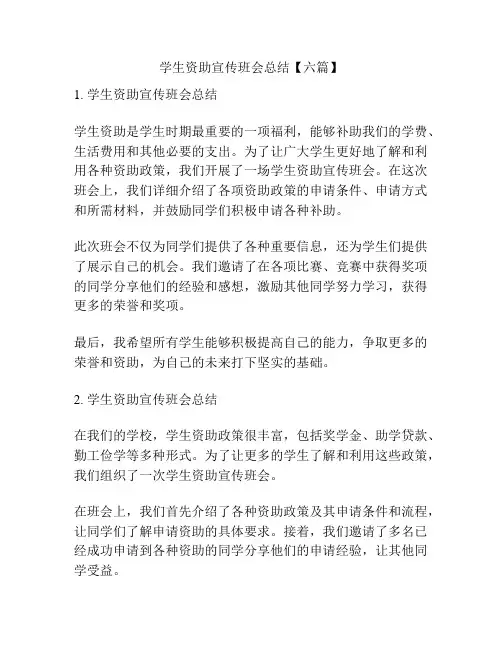 学生资助宣传班会总结【六篇】

1. 学生资助宣传班会总结

学生资助是学生时期最重要的一项福利，能够补助我们的学费、生活费用和其他必要的支出。为了让广大学生更好地了解和利用各种资助政策，我们开展了一场学生资助宣传班会。在这次班会上，我们详细介绍了各项资助政策的申请条件、申请方式和所需材料，并鼓励同学们积极申请各种补助。

此次班会不仅为同学们提供了各种重要信息，还为学生们提供了展示自己的机会。我们邀请了在各项比赛、竞赛中获得奖项的同学分享他们的经验和感想，激励其他同学努力学习，获得更多的荣誉和奖项。

最后，我希望所有学生能够积极提高自己的能力，争取更多的荣誉和资助，为自己的未来打下坚实的基础。

2. 学生资助宣传班会总结

在我们的学校，学生资助政策很丰富，包括奖学金、助学贷款、勤工俭学等多种形式。为了让更多的学生了解和利用这些政策，我们组织了一次学生资助宣传班会。

在班会上，我们首先介绍了各种资助政策及其申请条件和流程，让同学们了解申请资助的具体要求。接着，我们邀请了多名已经成功申请到各种资助的同学分享他们的申请经验，让其他同学受益。